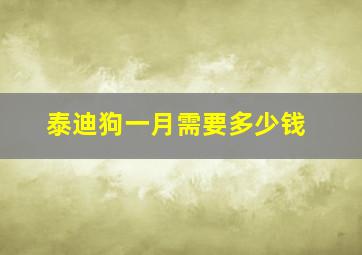 泰迪狗一月需要多少钱